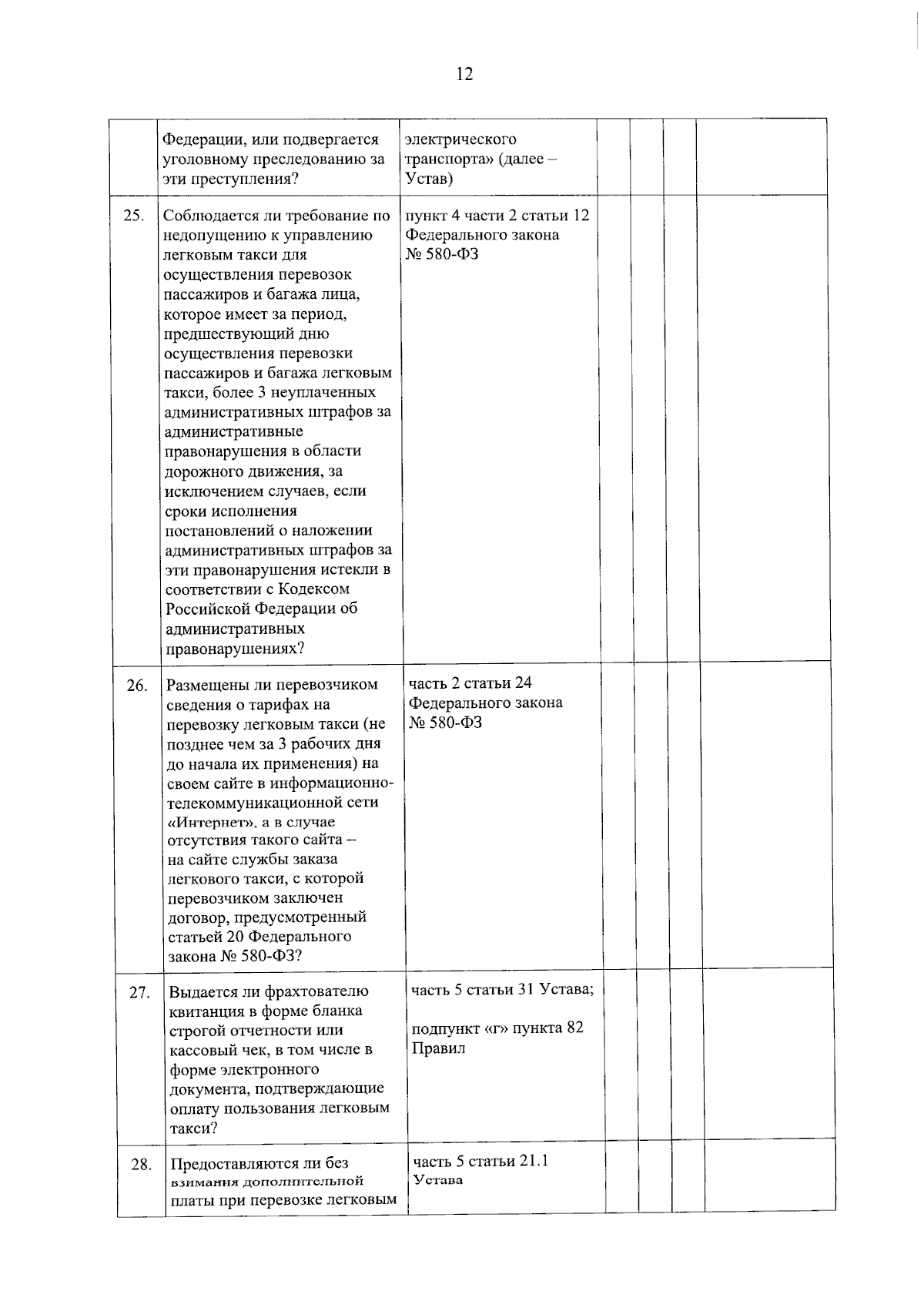 12

| | | | | | | |
|---|---|---|---|---|---|---|
| | Федерации, или подвергается уголовному преследованию за эти преступления? | электрического транспорта» (далее – Устав) | | | | |
| 25. | Соблюдается ли требование по недопущению к управлению легковым такси для осуществления перевозок пассажиров и багажа лица, которое имеет за период, предшествующий дню осуществления перевозки пассажиров и багажа легковым такси, более 3 неуплаченных административных штрафов за административные правонарушения в области дорожного движения, за исключением случаев, если сроки исполнения постановлений о наложении административных штрафов за эти правонарушения истекли в соответствии с Кодексом Российской Федерации об административных правонарушениях? | пункт 4 части 2 статьи 12 Федерального закона № 580-ФЗ | | | | |
| 26. | Размещены ли перевозчиком сведения о тарифах на перевозку легковым такси (не позднее чем за 3 рабочих дня до начала их применения) на своем сайте в информационно-телекоммуникационной сети «Интернет», а в случае отсутствия такого сайта – на сайте службы заказа легкового такси, с которой перевозчиком заключен договор, предусмотренный статьей 20 Федерального закона № 580-ФЗ? | часть 2 статьи 24 Федерального закона № 580-ФЗ | | | | |
| 27. | Выдается ли фрахтователю квитанция в форме бланка строгой отчетности или кассовый чек, в том числе в форме электронного документа, подтверждающие оплату пользования легковым такси? | часть 5 статьи 31 Устава; подпункт «г» пункта 82 Правил | | | | |
| 28. | Предоставляются ли без взимания дополнительной платы при перевозке легковым | часть 5 статьи 21.1 Устава | | | | |